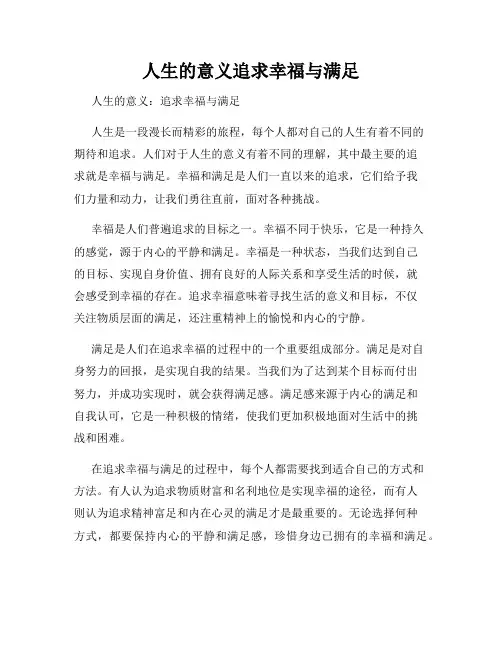 人生的意义追求幸福与满足

人生的意义：追求幸福与满足

人生是一段漫长而精彩的旅程，每个人都对自己的人生有着不同的期待和追求。人们对于人生的意义有着不同的理解，其中最主要的追求就是幸福与满足。幸福和满足是人们一直以来的追求，它们给予我们力量和动力，让我们勇往直前，面对各种挑战。

幸福是人们普遍追求的目标之一。幸福不同于快乐，它是一种持久的感觉，源于内心的平静和满足。幸福是一种状态，当我们达到自己的目标、实现自身价值、拥有良好的人际关系和享受生活的时候，就会感受到幸福的存在。追求幸福意味着寻找生活的意义和目标，不仅关注物质层面的满足，还注重精神上的愉悦和内心的宁静。

满足是人们在追求幸福的过程中的一个重要组成部分。满足是对自身努力的回报，是实现自我的结果。当我们为了达到某个目标而付出努力，并成功实现时，就会获得满足感。满足感来源于内心的满足和自我认可，它是一种积极的情绪，使我们更加积极地面对生活中的挑战和困难。

在追求幸福与满足的过程中，每个人都需要找到适合自己的方式和方法。有人认为追求物质财富和名利地位是实现幸福的途径，而有人则认为追求精神富足和内在心灵的满足才是最重要的。无论选择何种方式，都要保持内心的平静和满足感，珍惜身边已拥有的幸福和满足。